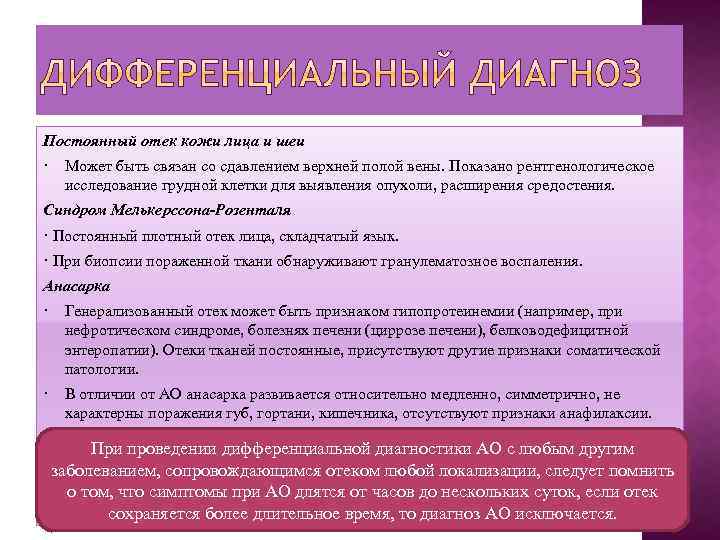 ДИФФЕРЕНЦИАЛЬНЫЙ ДИАГНОЗ

Постоянный отек кожи лица и шеи

· Может быть связан со сдавлением верхней полой вены. Показано рентгенологическое исследование грудной клетки для выявления опухоли, расширения средостения.

Синдром Мелькерссона-Розенталя

· Постоянный плотный отек лица, складчатый язык.

· При биопсии пораженной ткани обнаруживают гранулематозное воспаления.

Анасарка

· Генерализованный отек может быть признаком гипопротеинемии (например, при нефротическом синдроме, болезнях печени (циррозе печени), белководефицитной энтеропатии). Отеки тканей постоянные, присутствуют другие признаки соматической патологии.

· В отличии от АО анасарка развивается относительно медленно, симметрично, не характерны поражения губ, гортани, кишечника, отсутствуют признаки анафилаксии.

При проведении дифференциальной диагностики АО с любым другим заболеванием, сопровождающимся отеком любой локализации, следует помнить о том, что симптомы при АО длятся от часов до нескольких суток, если отек сохраняется более длительное время, то диагноз АО исключается.